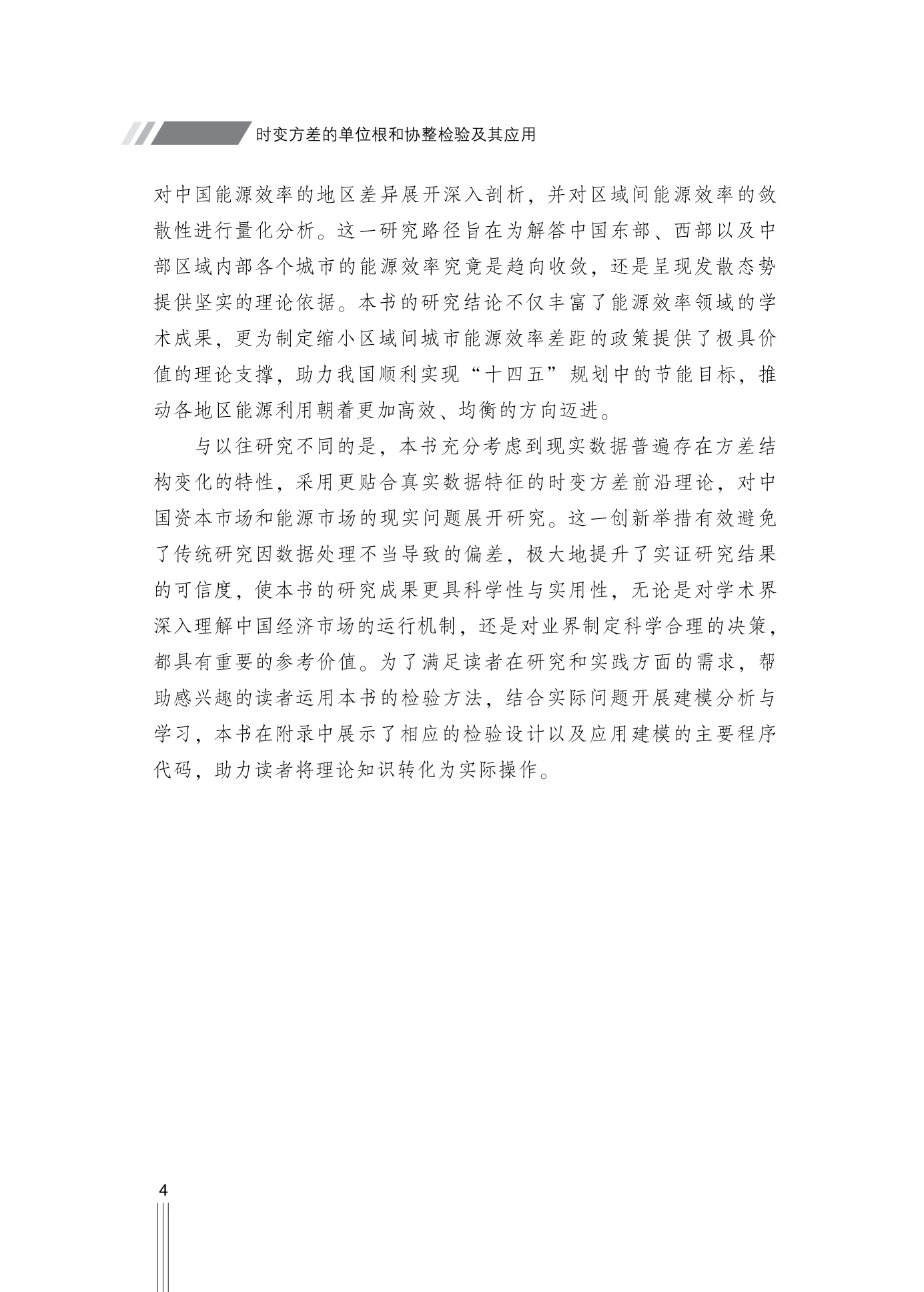 时变方差的单位根和协整检验及其应用

对中国能源效率的地区差异展开深入剖析，并对区域间能源效率的敛散性进行量化分析。这一研究路径旨在为解答中国东部、西部以及中部区域内部各个城市的能源效率究竟是趋向收敛，还是呈现发散态势提供坚实的理论依据。本书的研究结论不仅丰富了能源效率领域的学术成果，更为制定缩小区域间城市能源效率差距的政策提供了极具价值的理论支撑，助力我国顺利实现“十四五”规划中的节能目标，推动各地区能源利用朝着更加高效、均衡的方向迈进。

与以往研究不同的是，本书充分考虑到现实数据普遍存在方差结构变化的特性，采用更贴合真实数据特征的时变方差前沿理论，对中国资本市场和能源市场的现实问题展开研究。这一创新举措有效避免了传统研究因数据处理不当导致的偏差，极大地提升了实证研究结果的可信度，使本书的研究成果更具科学性与实用性，无论是对学术界深入理解中国经济市场的运行机制，还是对业界制定科学合理的决策，都具有重要的参考价值。为了满足读者在研究和实践方面的需求，帮助感兴趣的读者运用本书的检验方法，结合实际问题开展建模分析与学习，本书在附录中展示了相应的检验设计以及应用建模的主要程序代码，助力读者将理论知识转化为实际操作。

4